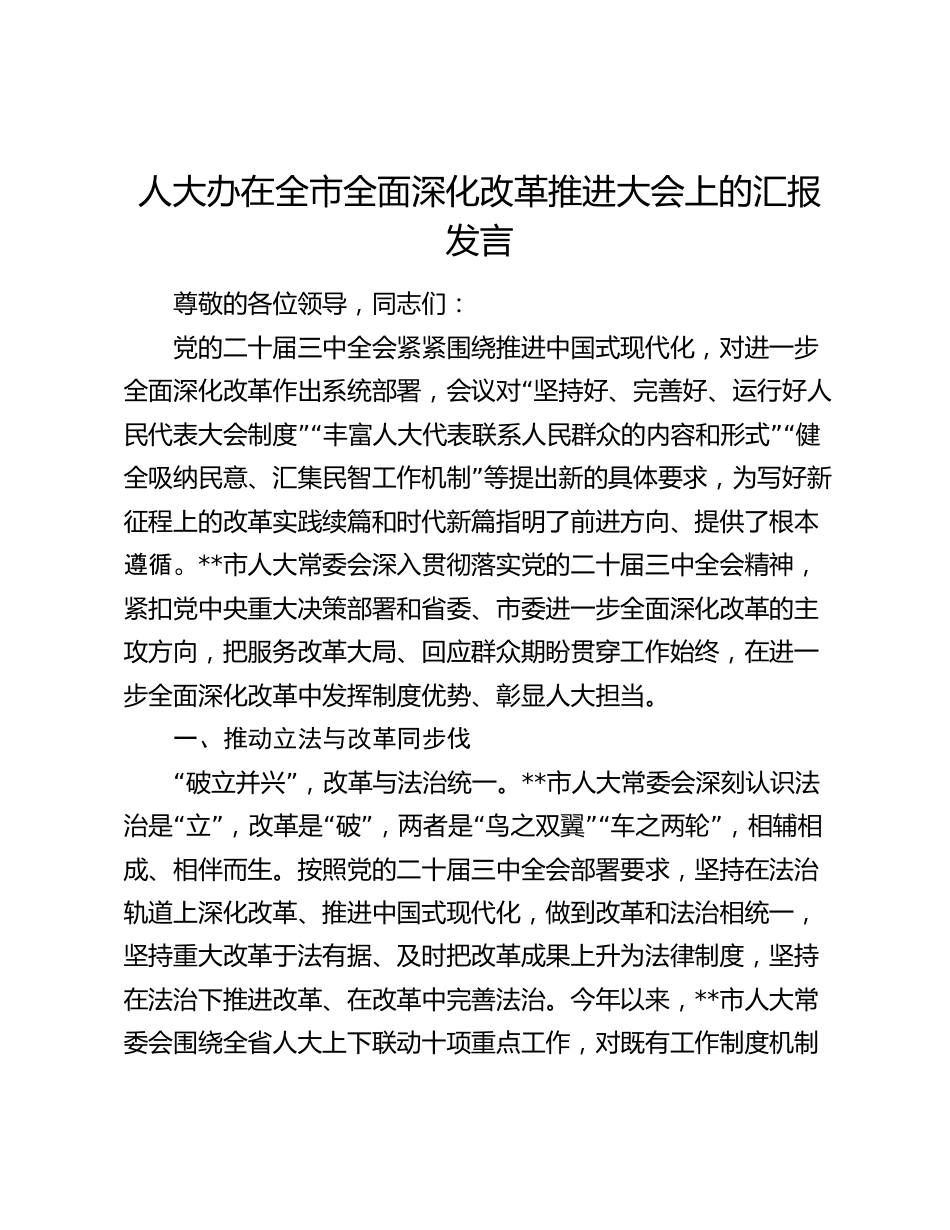 人大办在全市全面深化改革推进大会上的汇报发言

尊敬的各位领导，同志们：

党的二十届三中全会紧紧围绕推进中国式现代化，对进一步全面深化改革作出系统部署，会议对“坚持好、完善好、运行好人民代表大会制度”“丰富人大代表联系人民群众的内容和形式”“健全吸纳民意、汇集民智工作机制”等提出新的具体要求，为写好新征程上的改革实践续篇和时代新篇指明了前进方向、提供了根本遵循。**市人大常委会深入贯彻落实党的二十届三中全会精神，紧扣党中央重大决策部署和省委、市委进一步全面深化改革的主攻方向，把服务改革大局、回应群众期盼贯穿工作始终，在进一步全面深化改革中发挥制度优势、彰显人大担当。

一、推动立法与改革同步伐

“破立并兴”，改革与法治统一。**市人大常委会深刻认识法治是“立”，改革是“破”，两者是“鸟之双翼”“车之两轮”，相辅相成、相伴而生。按照党的二十届三中全会部署要求，坚持在法治轨道上深化改革、推进中国式现代化，做到改革和法治相统一，坚持重大改革于法有据、及时把改革成果上升为法律制度，坚持在法治下推进改革、在改革中完善法治。今年以来，**市人大常委会围绕全省人大上下联动十项重点工作，对既有工作制度机制